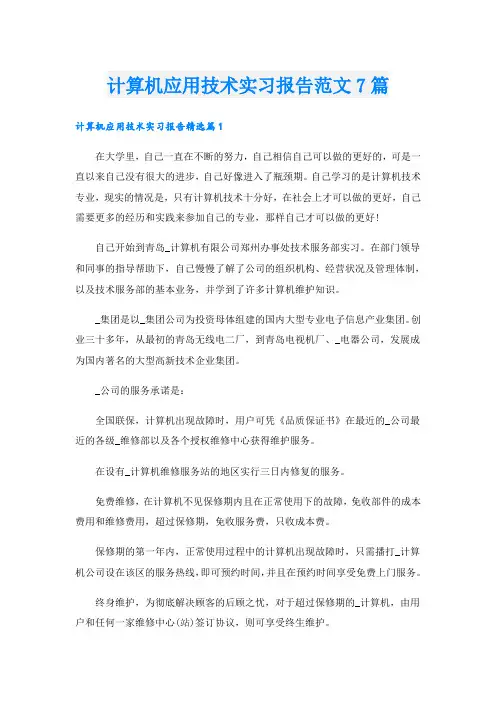 计算机应用技术实习报告范文7篇

计算机应用技术实习报告精选篇1

在大学里，自己一直在不断的努力，自己相信自己可以做的更好的，可是一直以来自己没有很大的进步，自己好像进入了瓶颈期。自己学习的是计算机技术专业，现实的情况是，只有计算机技术十分好，在社会上才可以做的更好，自己需要更多的经历和实践来参加自己的专业，那样自己才可以做的更好！

自己开始到青岛_计算机有限公司郑州办事处技术服务部实习。在部门领导和同事的指导帮助下，自己慢慢了解了公司的组织机构、经营状况及管理体制，以及技术服务部的基本业务，并学到了许多计算机维护知识。

_集团是以_集团公司为投资母体组建的国内大型专业电子信息产业集团。创业三十多年，从最初的青岛无线电二厂，到青岛电视机厂、_电器公司，发展成为国内著名的大型高新技术企业集团。

_公司的服务承诺是：

全国联保，计算机出现故障时，用户可凭《品质保证书》在最近的_公司最近的各级_维修部以及各个授权维修中心获得维护服务。

在设有_计算机维修服务站的地区实行三日内修复的服务。

免费维修，在计算机不见保修期内且在正常使用下的故障，免收部件的成本费用和维修费用，超过保修期，免收服务费，只收成本费。

保修期的第一年内，正常使用过程中的计算机出现故障时，只需播打_计算机公司设在该区的服务热线，即可预约时间，并且在预约时间享受免费上门服务。

终身维护，为彻底解决顾客的后顾之忧，对于超过保修期的_计算机，由用户和任何一家维修中心(站)签订协议，则可享受终生维护。